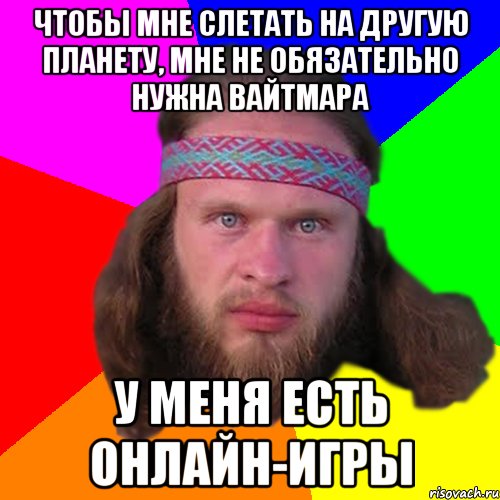 ЧТОБЫ МНЕ СЛЕТАТЬ НА ДРУГУЮ ПЛАНЕТУ, МНЕ НЕ ОБЯЗАТЕЛЬНО НУЖНА ВАЙТМАРА

У МЕНЯ ЕСТЬ ОНЛАЙН-ИГРЫ

risovach.ru